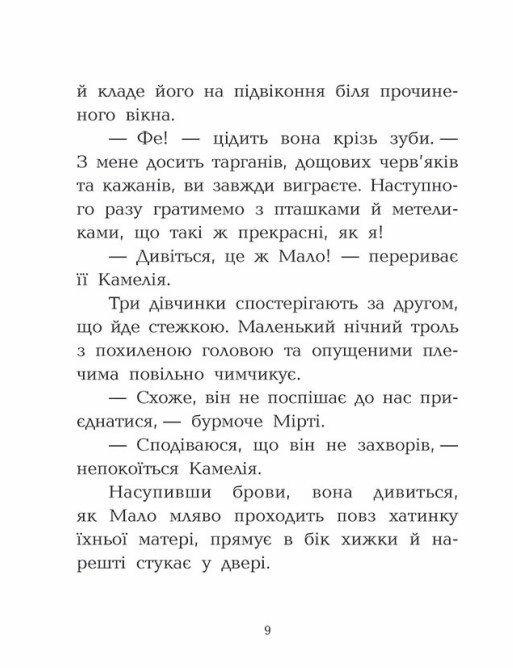 й кладе його на підвіконня біля прочиненого вікна.

— Фе! — цідить вона крізь зуби. — З мене досить тарганів, дощових черв'яків та кажанів, ви завжди виграєте. Наступного разу гратимемо з пташками й метеликами, що такі ж прекрасні, як я!

— Дивіться, це ж Мало! — перериває її Камелія.

Три дівчинки спостерігають за другом, що йде стежкою. Маленький нічний троль з похиленою головою та опущеними плечима повільно чимчикує.

— Схоже, він не поспішає до нас приєднатися, — бурмоче Мірті.

— Сподіваюся, що він не захворів, — непокоїться Камелія.

Насупивши брови, вона дивиться, як Мало мляво проходить повз хатинку їхньої матері, прямує в бік хижки й нарешті стукає у двері.

9